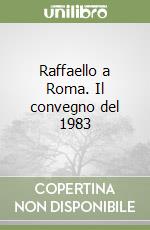 unilibro

Raffaello a Roma. Il convegno del 1983

COPERTINA NON DISPONIBILE